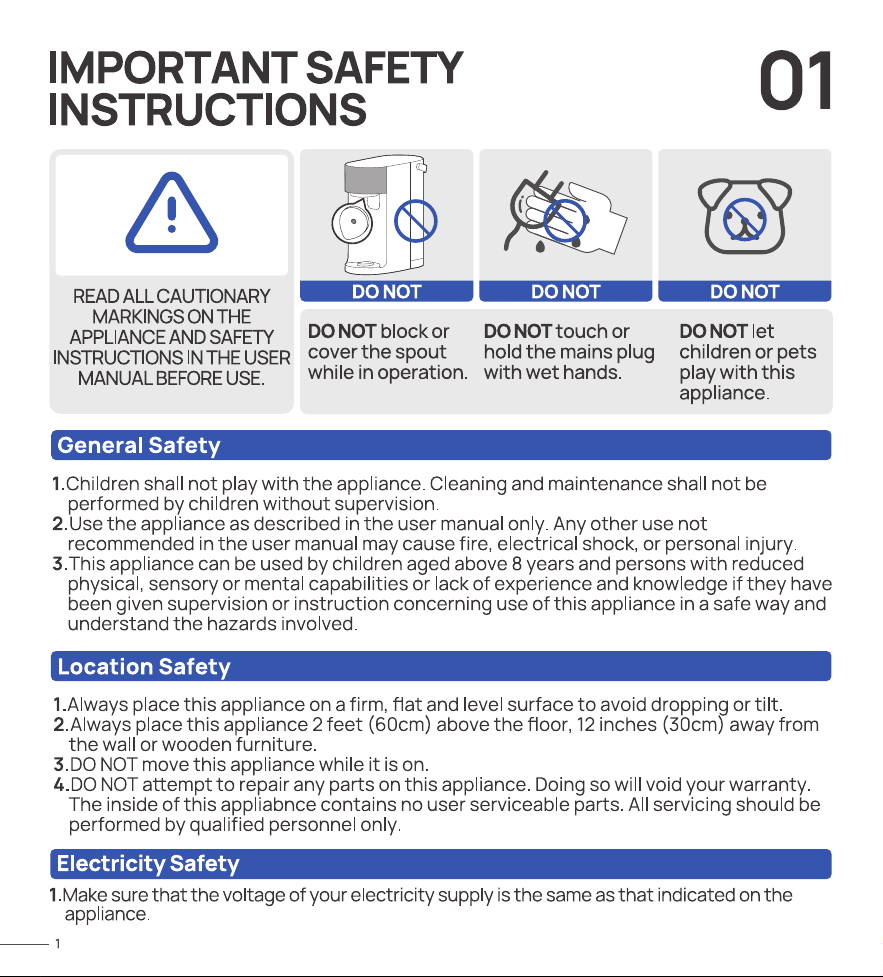 IMPORTANT SAFETY INSTRUCTIONS

01

READ ALL CAUTIONARY MARKINGS ON THE APPLIANCE AND SAFETY INSTRUCTIONS IN THE USER MANUAL BEFORE USE.

DO NOT

DO NOT block or cover the spout while in operation.

DO NOT

DO NOT touch or hold the mains plug with wet hands.

DO NOT

DO NOT let children or pets play with this appliance.

General Safety

1.Children shall not play with the appliance. Cleaning and maintenance shall not be performed by children without supervision.
2.Use the appliance as described in the user manual only. Any other use not recommended in the user manual may cause fire, electrical shock, or personal injury.
3.This appliance can be used by children aged above 8 years and persons with reduced physical, sensory or mental capabilities or lack of experience and knowledge if they have been given supervision or instruction concerning use of this appliance in a safe way and understand the hazards involved.

Location Safety

1.Always place this appliance on a firm, flat and level surface to avoid dropping or tilt.
2.Always place this appliance 2 feet (60cm) above the floor, 12 inches (30cm) away from the wall or wooden furniture.
3.DO NOT move this appliance while it is on.
4.DO NOT attempt to repair any parts on this appliance. Doing so will void your warranty. The inside of this appliabnce contains no user serviceable parts. All servicing should be performed by qualified personnel only.

Electricity Safety

1.Make sure that the voltage of your electricity supply is the same as that indicated on the appliance.

1